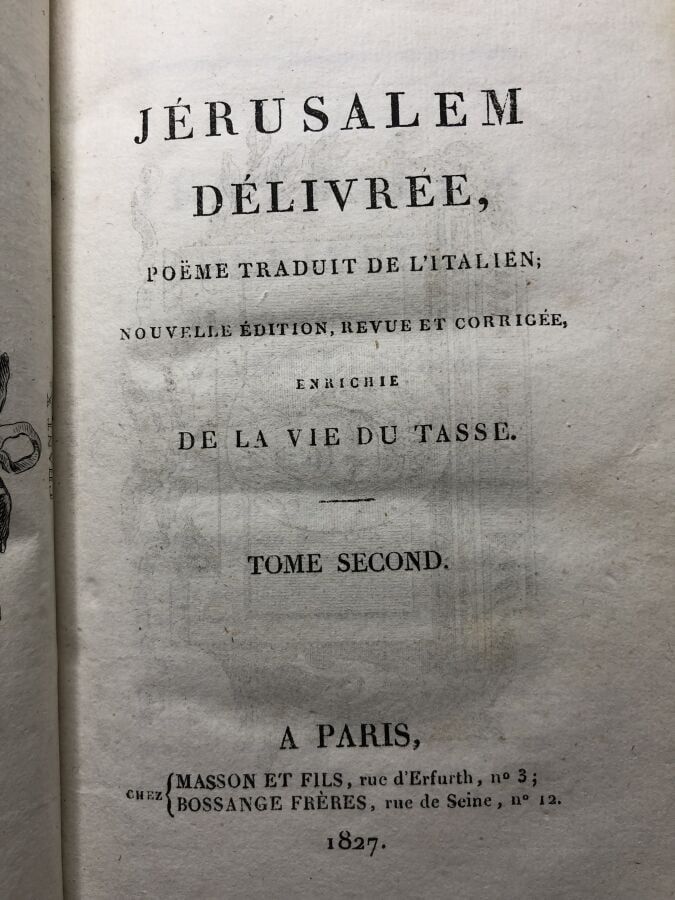 JÉRUSALEM
DÉLIVRÉE,

POËME TRADUIT DE L'ITALIEN;

NOUVELLE ÉDITION, REVUE ET CORRIGÉE,

ENRICHIE

DE LA VIE DU TASSE.

TOME SECOND.

A PARIS,

CHEZ MASSON ET FILS, rue d'Erfurth, nº 3;
BOSSANGE FRÈRES, rue de Seine, nº 12.

1827.